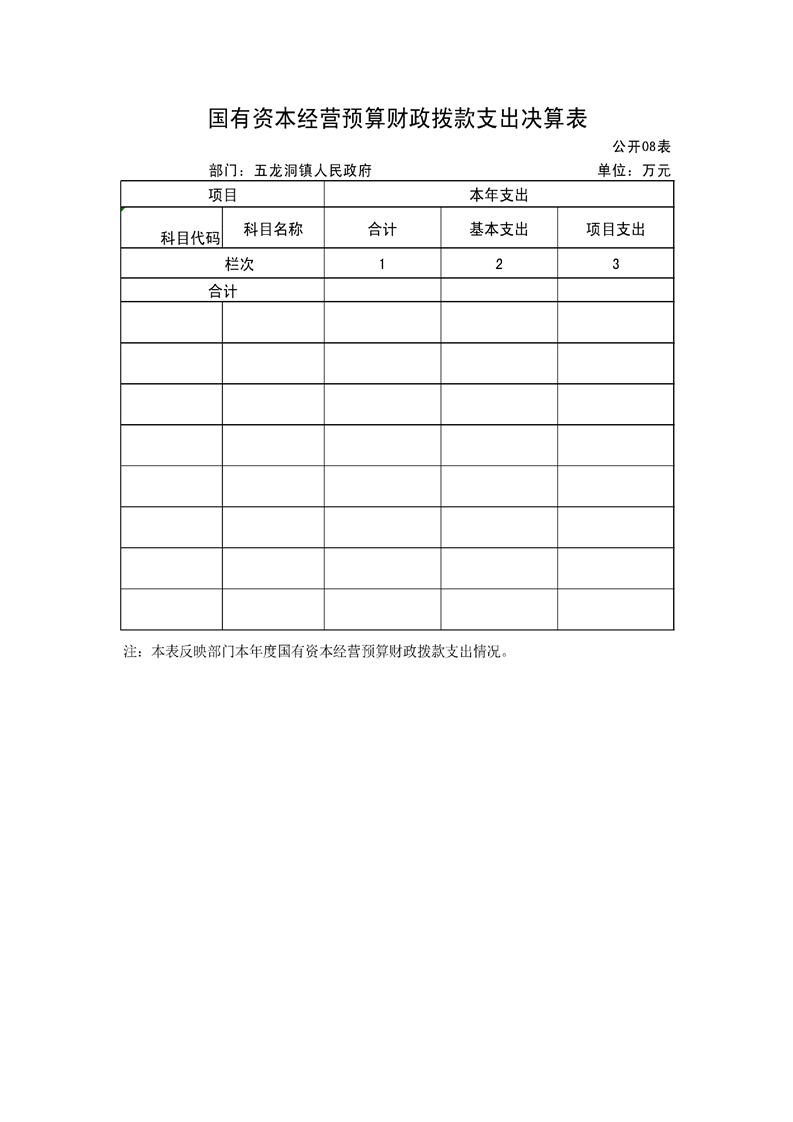 国有资本经营预算财政拨款支出决算表

公开08表

部门：五龙洞镇人民政府

单位：万元

| 项目 | | 本年支出 | | |
|---|---|---|---|---|
| 科目代码 | 科目名称 | 合计 | 基本支出 | 项目支出 |
| 栏次 | | 1 | 2 | 3 |
| 合计 | | | | |
| | | | | |
| | | | | |
| | | | | |
| | | | | |
| | | | | |
| | | | | |
| | | | | |
| | | | | |

注：本表反映部门本年度国有资本经营预算财政拨款支出情况。